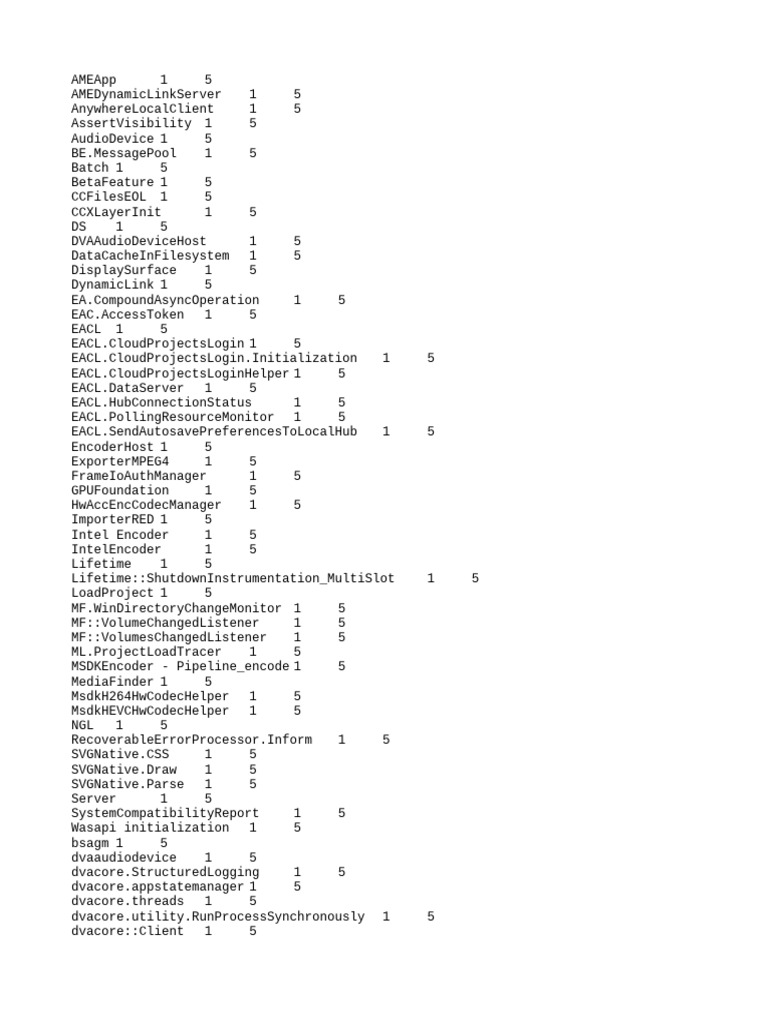 AMEApp 1 5
AMEDynamicLinkServer 1 5
AnywhereLocalClient 1 5
AssertVisibility 1 5
AudioDevice 1 5
BE.MessagePool 1 5
Batch 1 5
BetaFeature 1 5
CCFilesEOL 1 5
CCXLayerInit 1 5
DS 1 5
DVAAudioDeviceHost 1 5
DataCacheInFilesystem 1 5
DisplaySurface 1 5
DynamicLink 1 5
EA.CompoundAsyncOperation 1 5
EAC.AccessToken 1 5
EACL 1 5
EACL.CloudProjectsLogin 1 5
EACL.CloudProjectsLogin.Initialization 1 5
EACL.CloudProjectsLoginHelper 1 5
EACL.DataServer 1 5
EACL.HubConnectionStatus 1 5
EACL.PollingResourceMonitor 1 5
EACL.SendAutosavePreferencesToLocalHub 1 5
EncoderHost 1 5
ExporterMPEG4 1 5
FrameIoAuthManager 1 5
GPUFoundation 1 5
HwAccEncCodecManager 1 5
ImporterRED 1 5
Intel Encoder 1 5
IntelEncoder 1 5
Lifetime 1 5
Lifetime::ShutdownInstrumentation_MultiSlot 1 5
LoadProject 1 5
MF.WinDirectoryChangeMonitor 1 5
MF::VolumeChangedListener 1 5
MF::VolumesChangedListener 1 5
ML.ProjectLoadTracer 1 5
MSDKEncoder - Pipeline_encode 1 5
MediaFinder 1 5
MsdkH264HwCodecHelper 1 5
MsdkHEVCHwCodecHelper 1 5
NGL 1 5
RecoverableErrorProcessor.Inform 1 5
SVGNative.CSS 1 5
SVGNative.Draw 1 5
SVGNative.Parse 1 5
Server 1 5
SystemCompatibilityReport 1 5
Wasapi initialization 1 5
bsagm 1 5
dvaaudiodevice 1 5
dvacore.StructuredLogging 1 5
dvacore.appstatemanager 1 5
dvacore.threads 1 5
dvacore.utility.RunProcessSynchronously 1 5
dvacore::Client 1 5